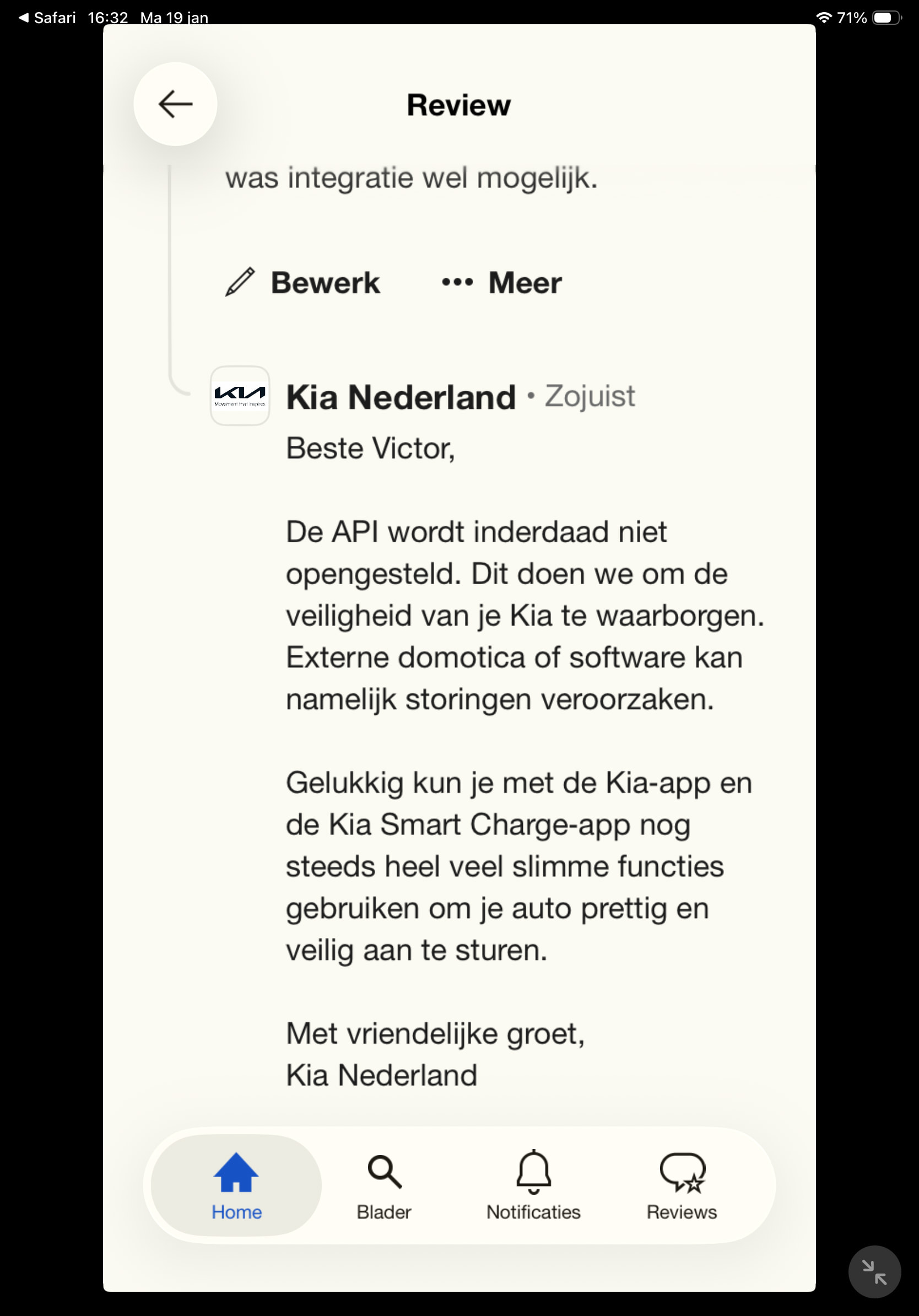 ◀ Safari 16:32 Ma 19 jan

71%

Review

was integratie wel mogelijk.

Bewerk ••• Meer

KIA
Movement that inspires

Kia Nederland • Zojuist

Beste Victor,

De API wordt inderdaad niet opengesteld. Dit doen we om de veiligheid van je Kia te waarborgen. Externe domotica of software kan namelijk storingen veroorzaken.

Gelukkig kun je met de Kia-app en de Kia Smart Charge-app nog steeds heel veel slimme functies gebruiken om je auto prettig en veilig aan te sturen.

Met vriendelijke groet,
Kia Nederland

Home Blader Notificaties Reviews